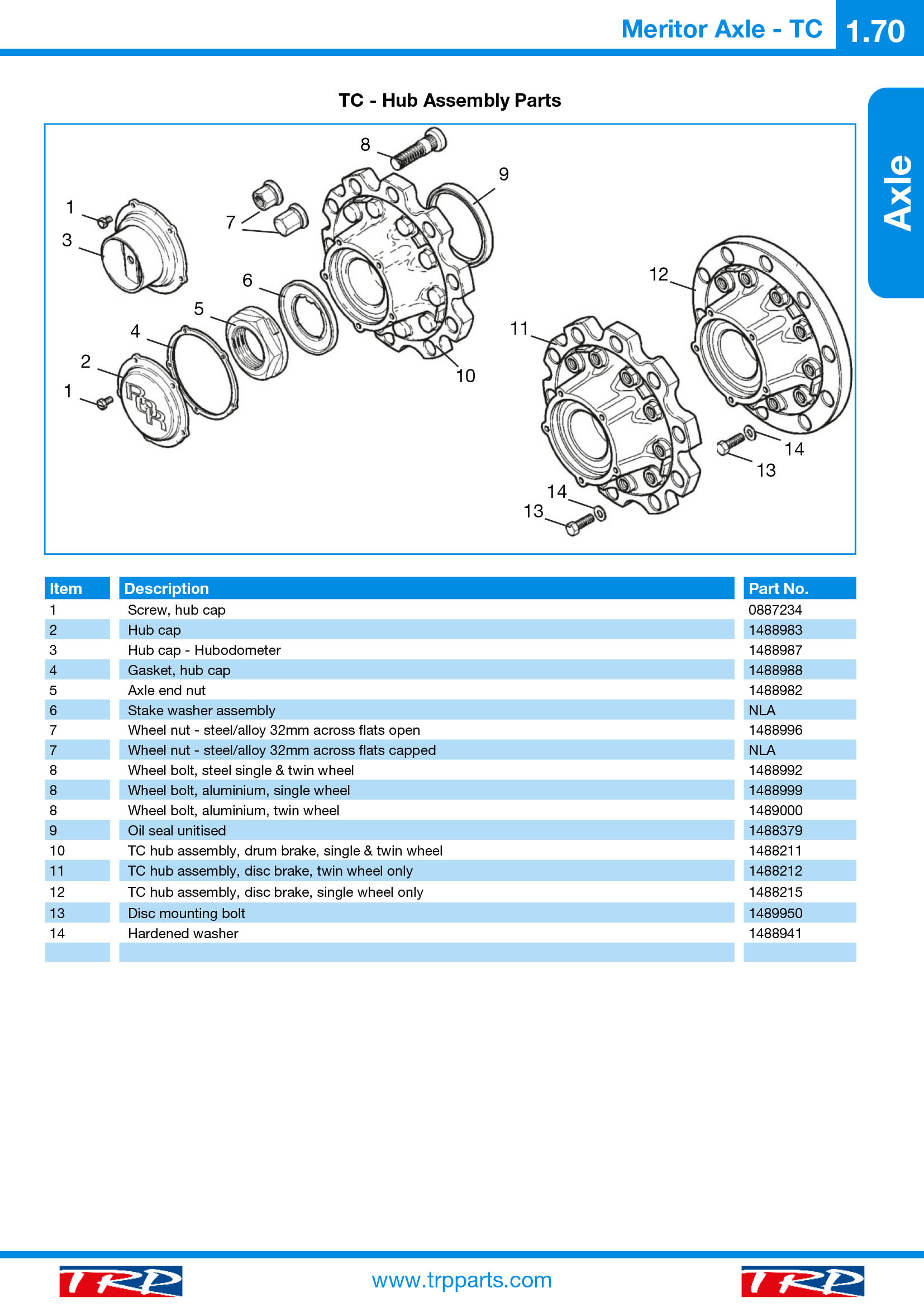 Meritor Axle - TC 1.70

Axle

TC - Hub Assembly Parts

8
9
1
3
7
6
5
4
2
1
10
12
11
14
13
14
13

| Item | Description | Part No. |
|---|---|---|
| 1 | Screw, hub cap | 0887234 |
| 2 | Hub cap | 1488983 |
| 3 | Hub cap - Hubodometer | 1488987 |
| 4 | Gasket, hub cap | 1488988 |
| 5 | Axle end nut | 1488982 |
| 6 | Stake washer assembly | NLA |
| 7 | Wheel nut - steel/alloy 32mm across flats open | 1488996 |
| 7 | Wheel nut - steel/alloy 32mm across flats capped | NLA |
| 8 | Wheel bolt, steel single & twin wheel | 1488992 |
| 8 | Wheel bolt, aluminium, single wheel | 1488999 |
| 8 | Wheel bolt, aluminium, twin wheel | 1489000 |
| 9 | Oil seal unitised | 1488379 |
| 10 | TC hub assembly, drum brake, single & twin wheel | 1488211 |
| 11 | TC hub assembly, disc brake, twin wheel only | 1488212 |
| 12 | TC hub assembly, disc brake, single wheel only | 1488215 |
| 13 | Disc mounting bolt | 1489950 |
| 14 | Hardened washer | 1488941 |
| | | |

TRP www.trpparts.com TRP